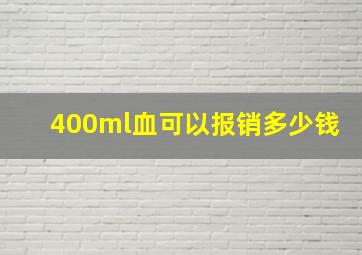 400ml血可以报销多少钱